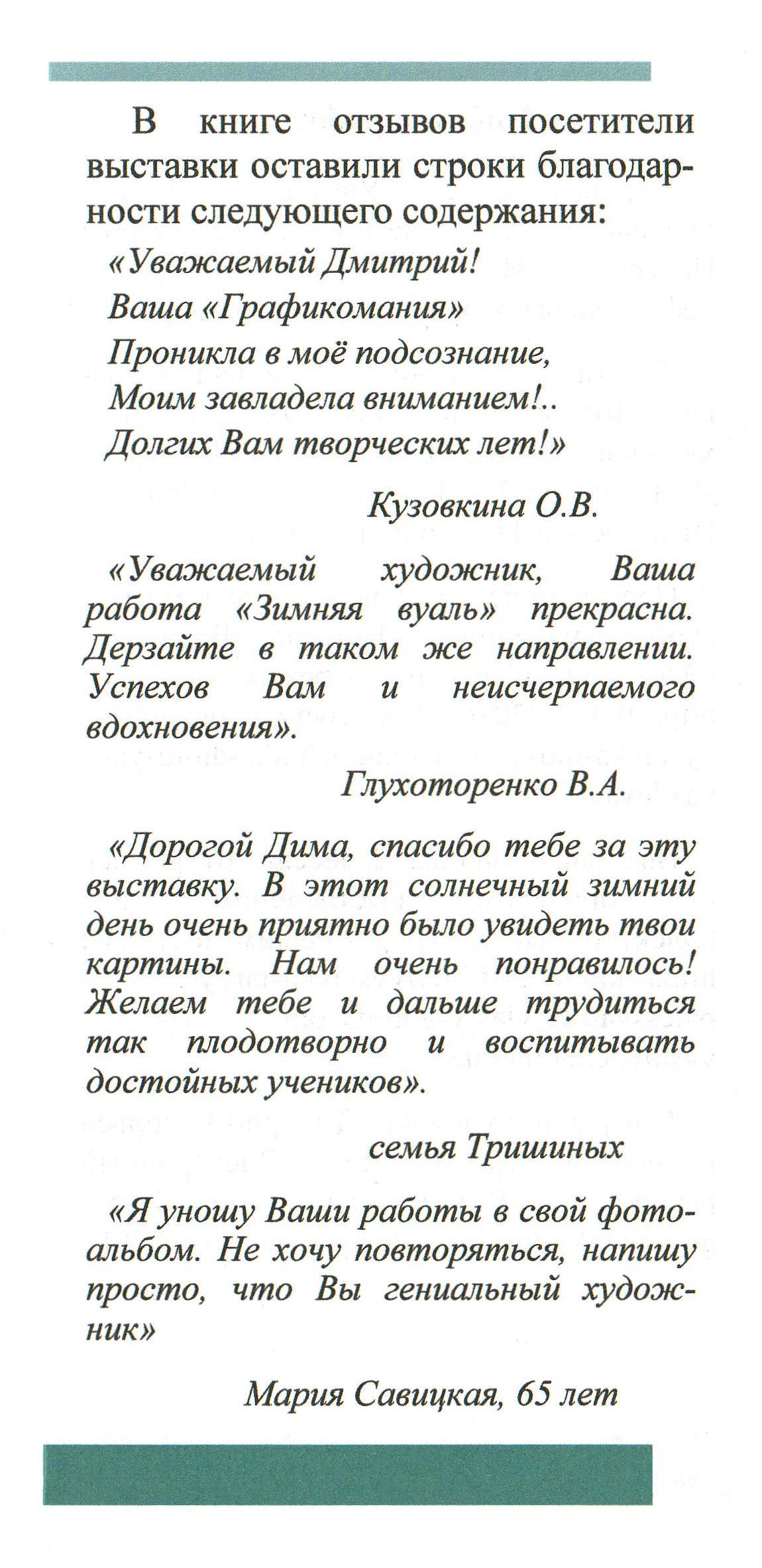 В книге отзывов посетители выставки оставили строки благодарности следующего содержания:

«Уважаемый Дмитрий!
Ваша «Графикомания»
Проникла в моё подсознание,
Моим завладела вниманием!..
Долгих Вам творческих лет!»

Кузовкина О.В.

«Уважаемый художник, Ваша работа «Зимняя вуаль» прекрасна. Дерзайте в таком же направлении. Успехов Вам и неисчерпаемого вдохновения».

Глухоторенко В.А.

«Дорогой Дима, спасибо тебе за эту выставку. В этот солнечный зимний день очень приятно было увидеть твои картины. Нам очень понравилось! Желаем тебе и дальше трудиться так плодотворно и воспитывать достойных учеников».

семья Тришиных

«Я уношу Ваши работы в свой фотоальбом. Не хочу повторяться, напишу просто, что Вы гениальный художник»

Мария Савицкая, 65 лет